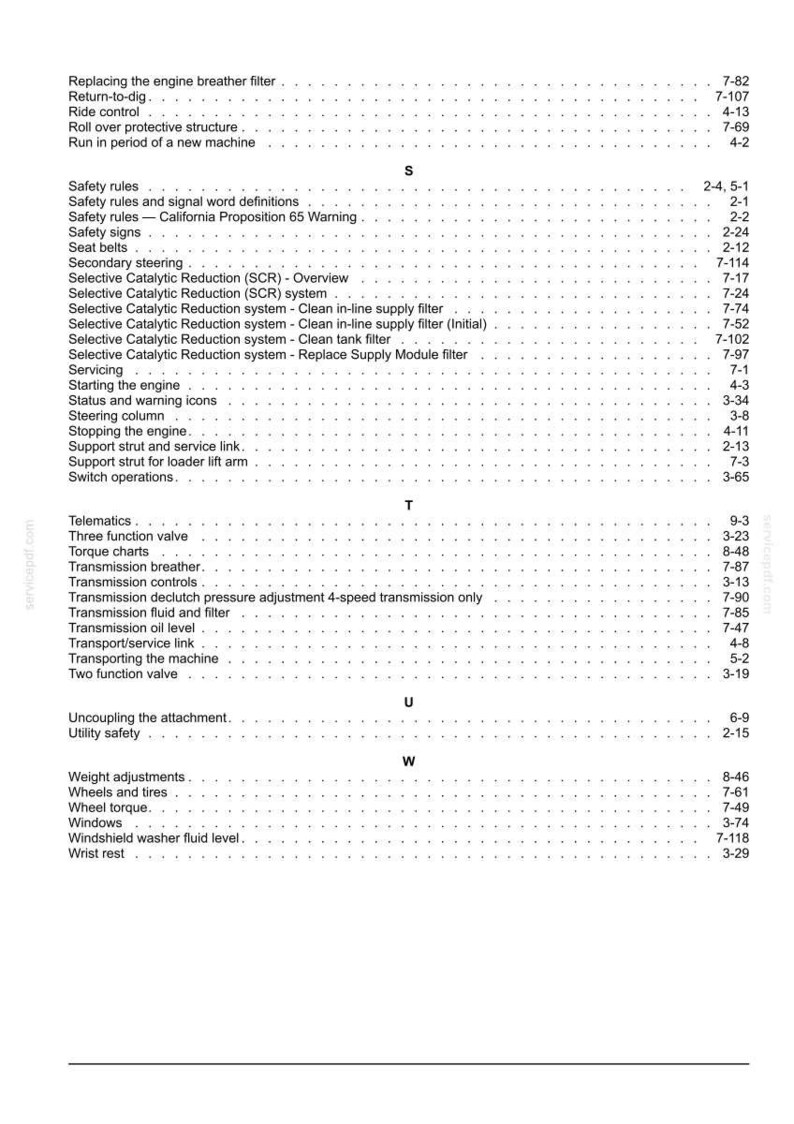 Replacing the engine breather filter 7-82
Return-to-dig 7-107
Ride control 4-13
Roll over protective structure 7-69
Run in period of a new machine 4-2

S

Safety rules 2-4, 5-1
Safety rules and signal word definitions 2-1
Safety rules — California Proposition 65 Warning 2-2
Safety signs 2-24
Seat belts 2-12
Secondary steering 7-114
Selective Catalytic Reduction (SCR) - Overview 7-17
Selective Catalytic Reduction (SCR) system 7-24
Selective Catalytic Reduction system - Clean in-line supply filter 7-74
Selective Catalytic Reduction system - Clean in-line supply filter (Initial) 7-52
Selective Catalytic Reduction system - Clean tank filter 7-102
Selective Catalytic Reduction system - Replace Supply Module filter 7-97
Servicing 7-1
Starting the engine 4-3
Status and warning icons 3-34
Steering column 3-8
Stopping the engine 4-11
Support strut and service link 2-13
Support strut for loader lift arm 7-3
Switch operations 3-65

T

Telematics 9-3
Three function valve 3-23
Torque charts 8-48
Transmission breather 7-87
Transmission controls 3-13
Transmission declutch pressure adjustment 4-speed transmission only 7-90
Transmission fluid and filter 7-85
Transmission oil level 7-47
Transport/service link 4-8
Transporting the machine 5-2
Two function valve 3-19

U

Uncoupling the attachment 6-9
Utility safety 2-15

W

Weight adjustments 8-46
Wheels and tires 7-61
Wheel torque 7-49
Windows 3-74
Windshield washer fluid level 7-118
Wrist rest 3-29

servicepdf.com